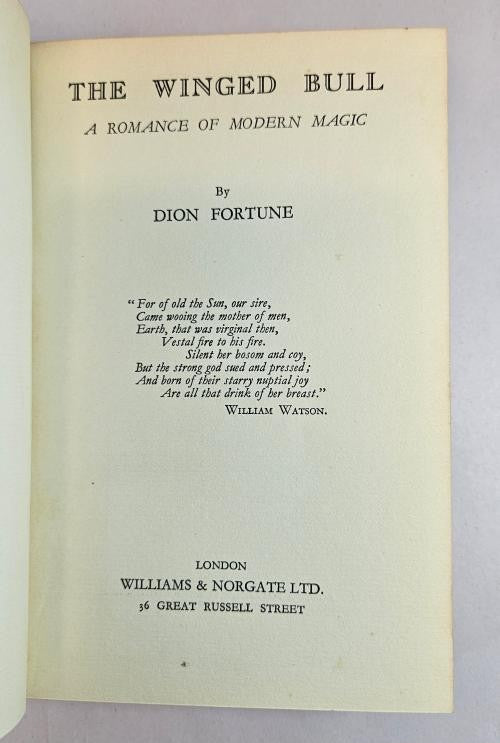 THE WINGED BULL

A ROMANCE OF MODERN MAGIC

By

DION FORTUNE

"For of old the Sun, our sire,
Came wooing the mother of men,
Earth, that was virginal then,
Vestal fire to his fire.
Silent her bosom and coy,
But the strong god sued and pressed;
And born of their starry nuptial joy
Are all that drink of her breast."

WILLIAM WATSON.

LONDON

WILLIAMS & NORGATE LTD.

36 GREAT RUSSELL STREET